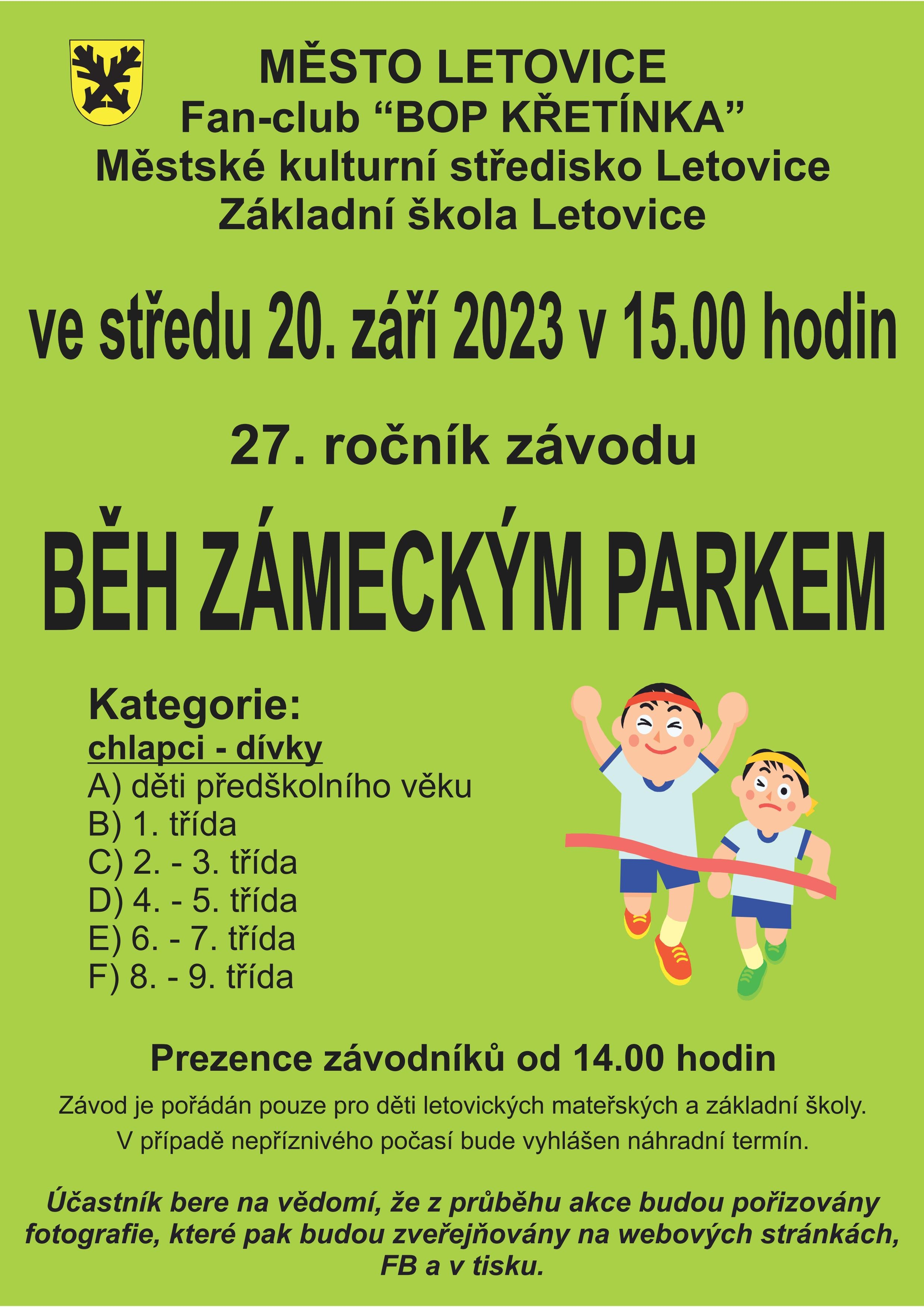 MĚSTO LETOVICE
Fan-club "BOP KŘETÍNKA"
Městské kulturní středisko Letovice
Základní škola Letovice

ve středu 20. září 2023 v 15.00 hodin

27. ročník závodu

BĚH ZÁMECKÝM PARKEM

Kategorie:
chlapci - dívky
A) děti předškolního věku
B) 1. třída
C) 2. - 3. třída
D) 4. - 5. třída
E) 6. - 7. třída
F) 8. - 9. třída

Prezence závodníků od 14.00 hodin

Závod je pořádán pouze pro děti letovických mateřských a základní školy.

V případě nepříznivého počasí bude vyhlášen náhradní termín.

Účastník bere na vědomí, že z průběhu akce budou pořizovány fotografie, které pak budou zveřejňovány na webových stránkách, FB a v tisku.